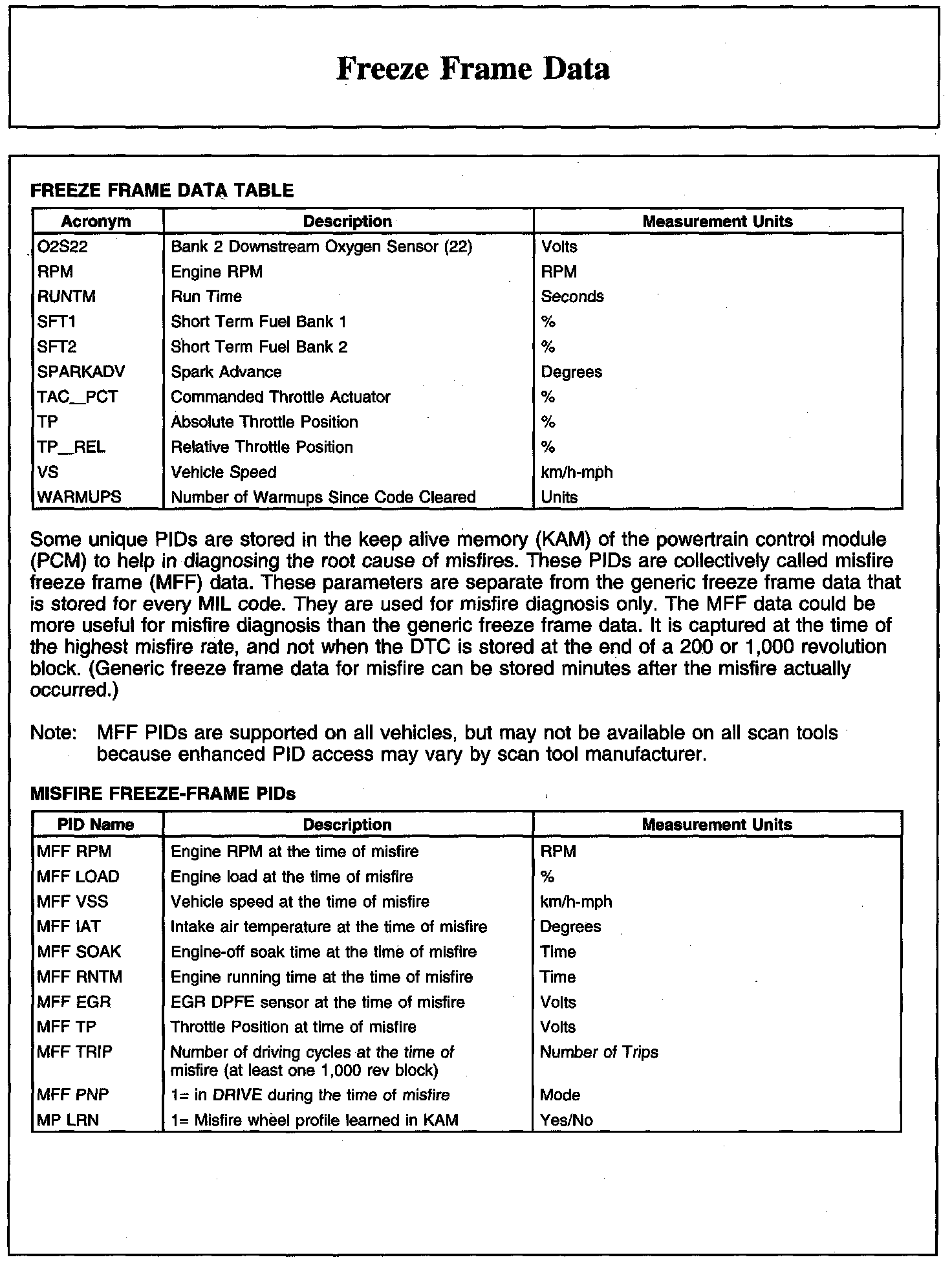 Freeze Frame Data

FREEZE FRAME DATA TABLE

| Acronym | Description | Measurement Units |
|---|---|---|
| O2S22 | Bank 2 Downstream Oxygen Sensor (22) | Volts |
| RPM | Engine RPM | RPM |
| RUNTM | Run Time | Seconds |
| SFT1 | Short Term Fuel Bank 1 | % |
| SFT2 | Short Term Fuel Bank 2 | % |
| SPARKADV | Spark Advance | Degrees |
| TAC_PCT | Commanded Throttle Actuator | % |
| TP | Absolute Throttle Position | % |
| TP_REL | Relative Throttle Position | % |
| VS | Vehicle Speed | km/h-mph |
| WARMUPS | Number of Warmups Since Code Cleared | Units |

Some unique PIDs are stored in the keep alive memory (KAM) of the powertrain control module (PCM) to help in diagnosing the root cause of misfires. These PIDs are collectively called misfire freeze frame (MFF) data. These parameters are separate from the generic freeze frame data that is stored for every MIL code. They are used for misfire diagnosis only. The MFF data could be more useful for misfire diagnosis than the generic freeze frame data. It is captured at the time of the highest misfire rate, and not when the DTC is stored at the end of a 200 or 1,000 revolution block. (Generic freeze frame data for misfire can be stored minutes after the misfire actually occurred.)

Note: MFF PIDs are supported on all vehicles, but may not be available on all scan tools because enhanced PID access may vary by scan tool manufacturer.

MISFIRE FREEZE-FRAME PIDs

| PID Name | Description | Measurement Units |
|---|---|---|
| MFF RPM | Engine RPM at the time of misfire | RPM |
| MFF LOAD | Engine load at the time of misfire | % |
| MFF VSS | Vehicle speed at the time of misfire | km/h-mph |
| MFF IAT | Intake air temperature at the time of misfire | Degrees |
| MFF SOAK | Engine-off soak time at the time of misfire | Time |
| MFF RNTM | Engine running time at the time of misfire | Time |
| MFF EGR | EGR DPFE sensor at the time of misfire | Volts |
| MFF TP | Throttle Position at time of misfire | Volts |
| MFF TRIP | Number of driving cycles at the time of misfire (at least one 1,000 rev block) | Number of Trips |
| MFF PNP | 1= in DRIVE during the time of misfire | Mode |
| MP LRN | 1= Misfire wheel profile learned in KAM | Yes/No |